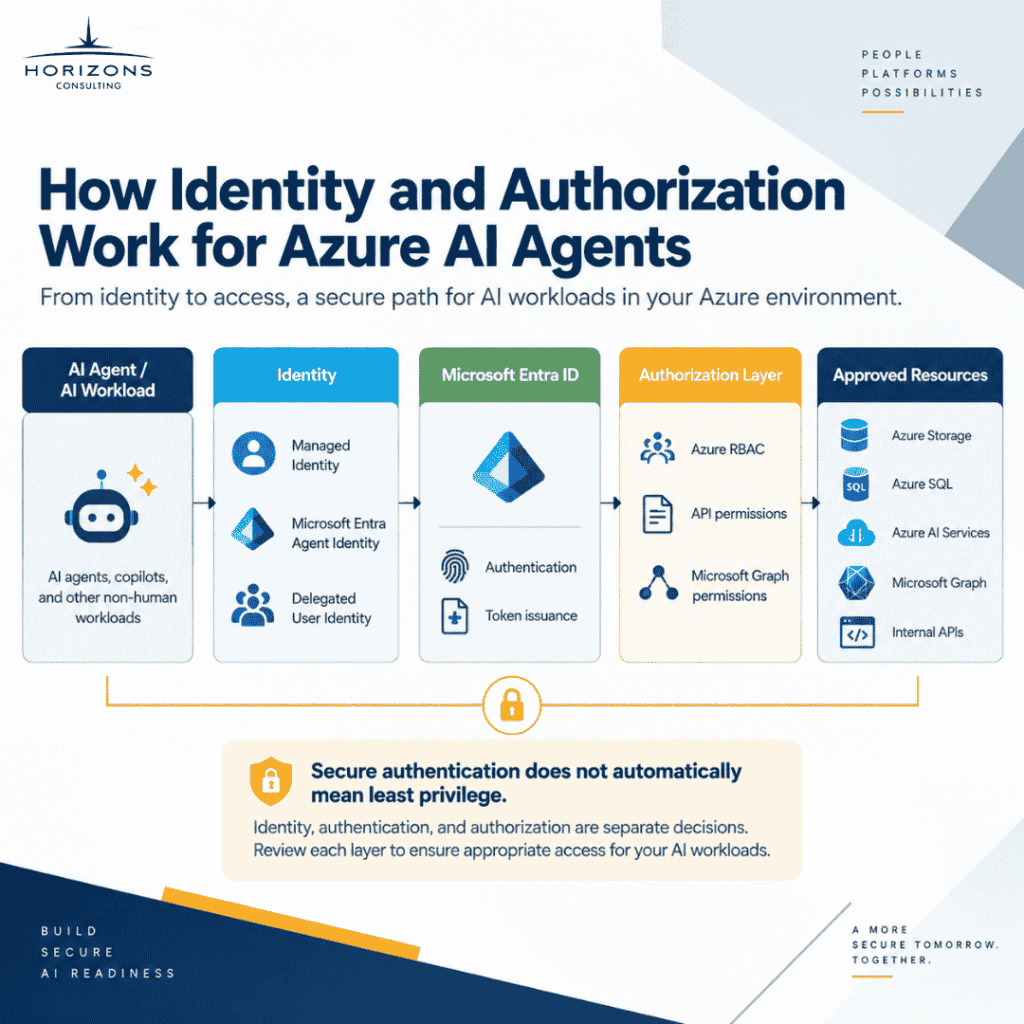 HORIZONS
CONSULTING

PEOPLE
PLATFORMS
POSSIBILITIES

How Identity and Authorization Work for Azure AI Agents

From identity to access, a secure path for AI workloads in your Azure environment.

AI Agent / AI Workload

AI agents, copilots, and other non-human workloads

Identity

Managed Identity

Microsoft Entra Agent Identity

Delegated User Identity

Microsoft Entra ID

Authentication

Token issuance

Authorization Layer

Azure RBAC

API permissions

Microsoft Graph permissions

Approved Resources

Azure Storage

SQL

Azure SQL

Azure AI Services

Microsoft Graph

Internal APIs

Secure authentication does not automatically mean least privilege.

Identity, authentication, and authorization are separate decisions. Review each layer to ensure appropriate access for your AI workloads.

BUILD
SECURE
AI READINESS

A MORE
SECURE TOMORROW.
TOGETHER.